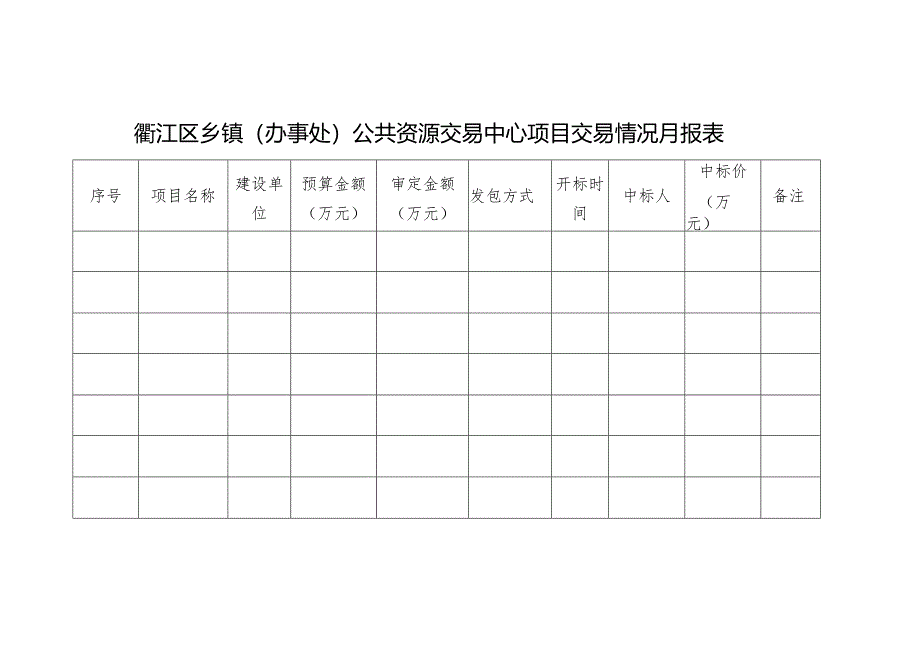 衢江区乡镇（办事处）公共资源交易中心项目交易情况月报表

| 序号 | 项目名称 | 建设单位 | 预算金额（万元） | 审定金额（万元） | 发包方式 | 开标时间 | 中标人 | 中标价（万元） | 备注 |
|---|---|---|---|---|---|---|---|---|---|
| | | | | | | | | | |
| | | | | | | | | | |
| | | | | | | | | | |
| | | | | | | | | | |
| | | | | | | | | | |
| | | | | | | | | | |
| | | | | | | | | | |